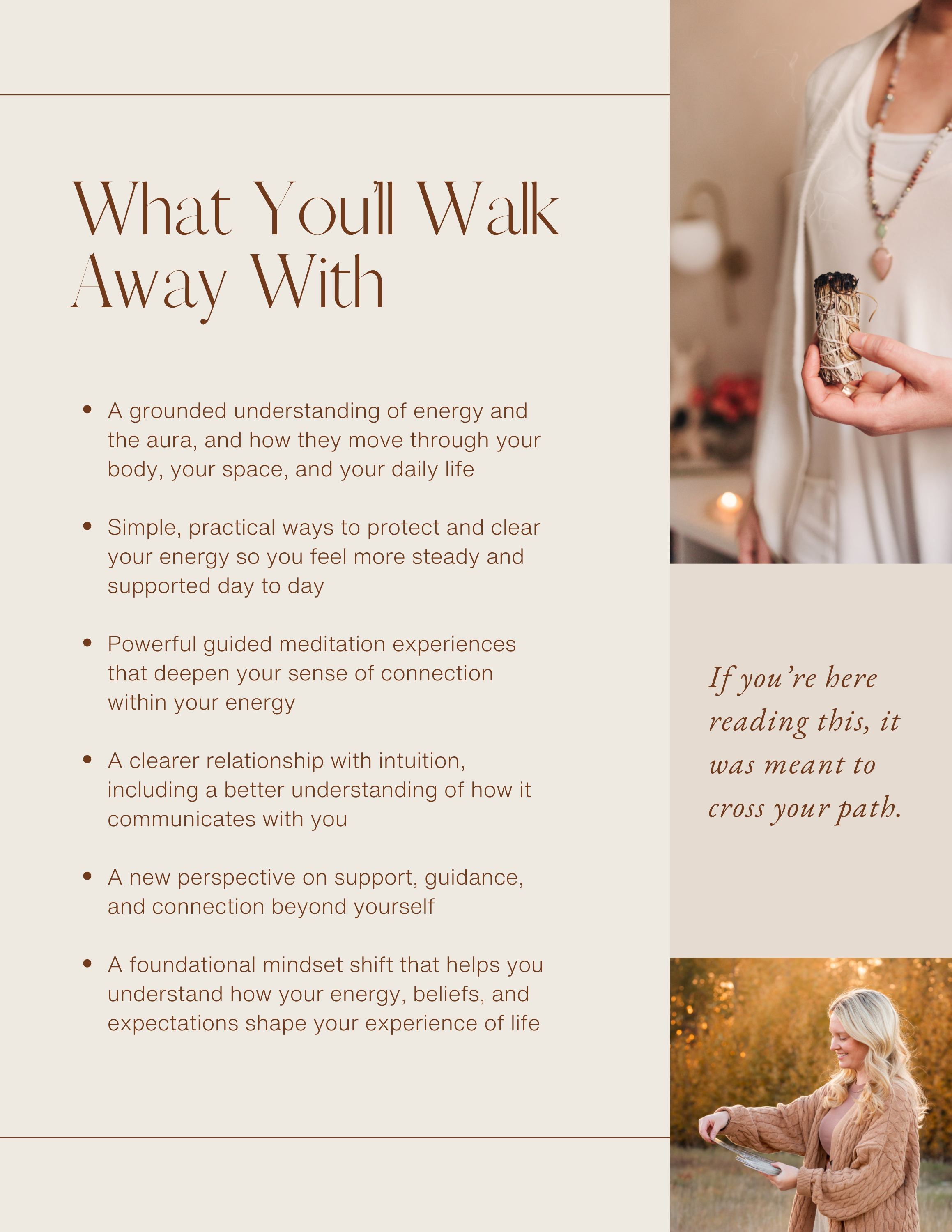 What You'll Walk Away With

• A grounded understanding of energy and the aura, and how they move through your body, your space, and your daily life

• Simple, practical ways to protect and clear your energy so you feel more steady and supported day to day

• Powerful guided meditation experiences that deepen your sense of connection within your energy

• A clearer relationship with intuition, including a better understanding of how it communicates with you

• A new perspective on support, guidance, and connection beyond yourself

• A foundational mindset shift that helps you understand how your energy, beliefs, and expectations shape your experience of life

If you're here reading this, it was meant to cross your path.